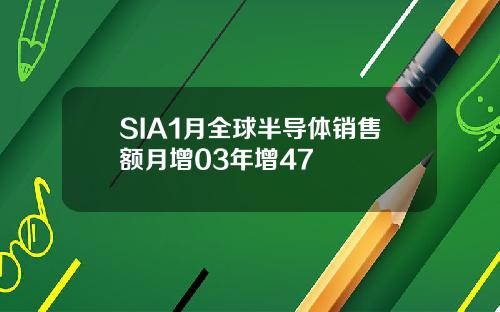 SIA1月全球半导体销售额月增03年增47